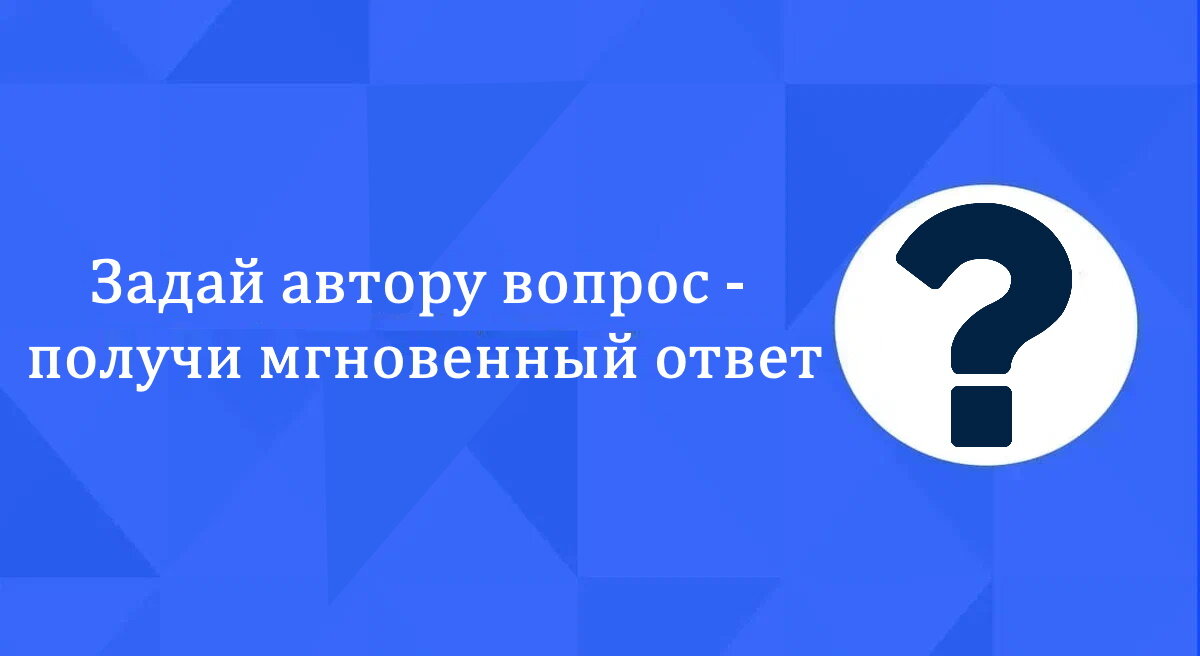 Задай автору вопрос - получи мгновенный ответ

?